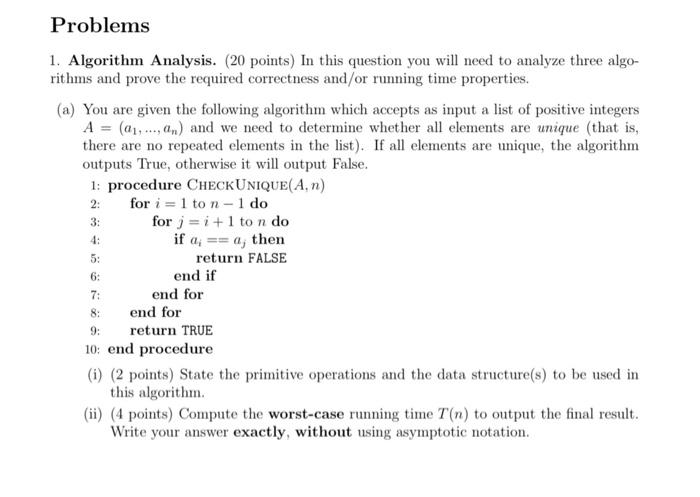 Problems

1. Algorithm Analysis. (20 points) In this question you will need to analyze three algorithms and prove the required correctness and/or running time properties.

(a) You are given the following algorithm which accepts as input a list of positive integers $A = (a_1, ..., a_n)$ and we need to determine whether all elements are unique (that is, there are no repeated elements in the list). If all elements are unique, the algorithm outputs True, otherwise it will output False.

1: procedure CHECKUNIQUE($A, n$)
2: for $i = 1$ to $n - 1$ do
3: for $j = i + 1$ to $n$ do
4: if $a_i == a_j$ then
5: return FALSE
6: end if
7: end for
8: end for
9: return TRUE
10: end procedure

(i) (2 points) State the primitive operations and the data structure(s) to be used in this algorithm.

(ii) (4 points) Compute the worst-case running time $T(n)$ to output the final result. Write your answer exactly, without using asymptotic notation.